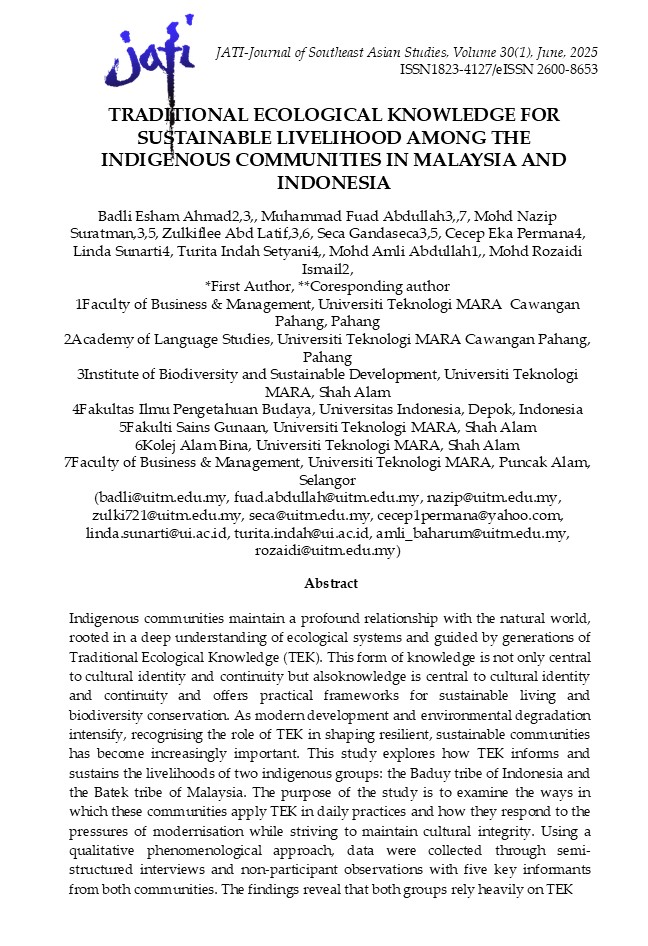 jati

JATI-Journal of Southeast Asian Studies, Volume 30(1), June, 2025
ISSN1823-4127/eISSN 2600-8653

TRADITIONAL ECOLOGICAL KNOWLEDGE FOR SUSTAINABLE LIVELIHOOD AMONG THE INDIGENOUS COMMUNITIES IN MALAYSIA AND INDONESIA

Badli Esham Ahmad2,3,, Muhammad Fuad Abdullah3,,7, Mohd Nazip Suratman,3,5, Zulkiflee Abd Latif,3,6, Seca Gandaseca3,5, Cecep Eka Permana4, Linda Sunarti4, Turita Indah Setyani4,, Mohd Amli Abdullah1,, Mohd Rozaidi Ismail2,
*First Author, **Coresponding author
1Faculty of Business & Management, Universiti Teknologi MARA Cawangan Pahang, Pahang
2Academy of Language Studies, Universiti Teknologi MARA Cawangan Pahang, Pahang
3Institute of Biodiversity and Sustainable Development, Universiti Teknologi MARA, Shah Alam
4Fakultas Ilmu Pengetahuan Budaya, Universitas Indonesia, Depok, Indonesia
5Fakulti Sains Gunaan, Universiti Teknologi MARA, Shah Alam
6Kolej Alam Bina, Universiti Teknologi MARA, Shah Alam
7Faculty of Business & Management, Universiti Teknologi MARA, Puncak Alam, Selangor
(badli@uitm.edu.my, fuad.abdullah@uitm.edu.my, nazip@uitm.edu.my, zulki721@uitm.edu.my, seca@uitm.edu.my, cecep1permana@yahoo.com, linda.sunarti@ui.ac.id, turita.indah@ui.ac.id, amli_baharum@uitm.edu.my, rozaidi@uitm.edu.my)

Abstract

Indigenous communities maintain a profound relationship with the natural world, rooted in a deep understanding of ecological systems and guided by generations of Traditional Ecological Knowledge (TEK). This form of knowledge is not only central to cultural identity and continuity but alsoknowledge is central to cultural identity and continuity and offers practical frameworks for sustainable living and biodiversity conservation. As modern development and environmental degradation intensify, recognising the role of TEK in shaping resilient, sustainable communities has become increasingly important. This study explores how TEK informs and sustains the livelihoods of two indigenous groups: the Baduy tribe of Indonesia and the Batek tribe of Malaysia. The purpose of the study is to examine the ways in which these communities apply TEK in daily practices and how they respond to the pressures of modernisation while striving to maintain cultural integrity. Using a qualitative phenomenological approach, data were collected through semi-structured interviews and non-participant observations with five key informants from both communities. The findings reveal that both groups rely heavily on TEK